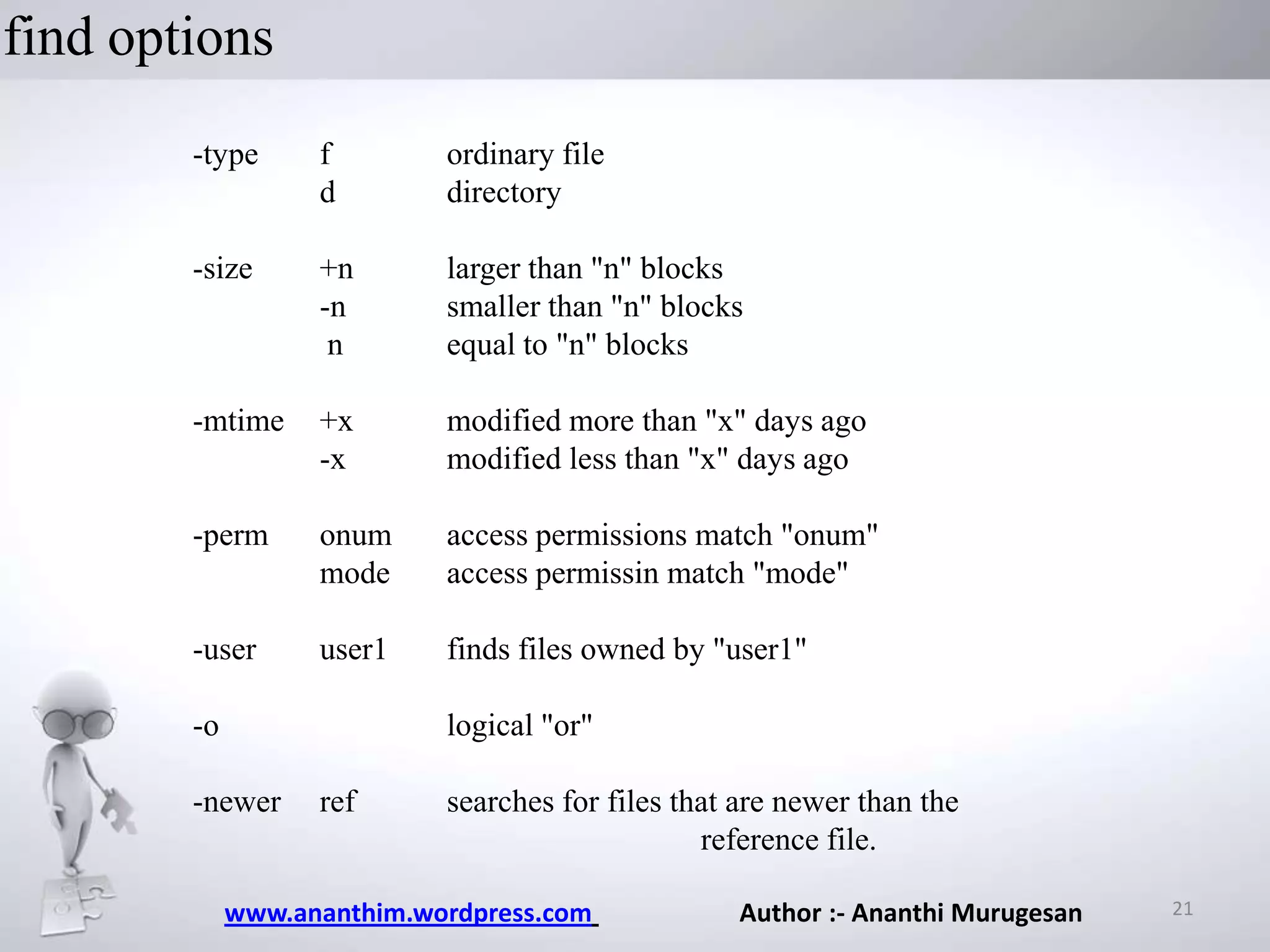 find options

| | | |
|---|---|---|
| -type | f | ordinary file |
| | d | directory |
| -size | +n | larger than "n" blocks |
| | -n | smaller than "n" blocks |
| | n | equal to "n" blocks |
| -mtime | +x | modified more than "x" days ago |
| | -x | modified less than "x" days ago |
| -perm | onum | access permissions match "onum" |
| | mode | access permissin match "mode" |
| -user | user1 | finds files owned by "user1" |
| -o | | logical "or" |
| -newer | ref | searches for files that are newer than the reference file. |

www.ananthim.wordpress.com Author :- Ananthi Murugesan 21